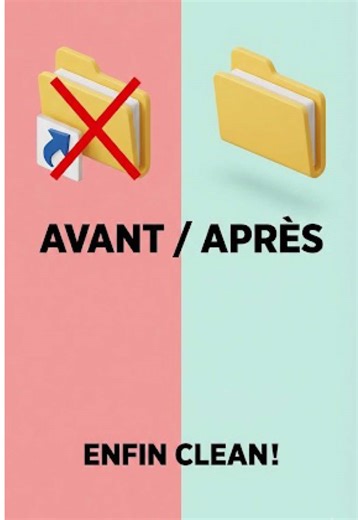 AVANT / APRÈS

ENFIN CLEAN!